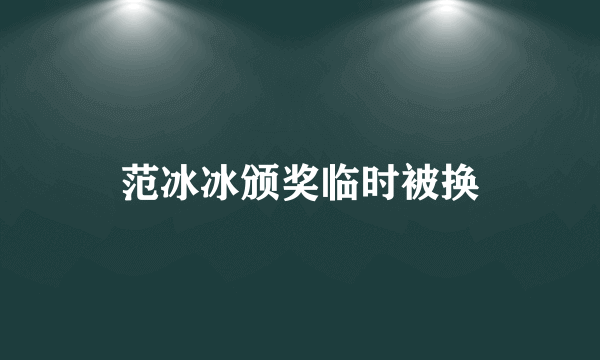 范冰冰颁奖临时被换